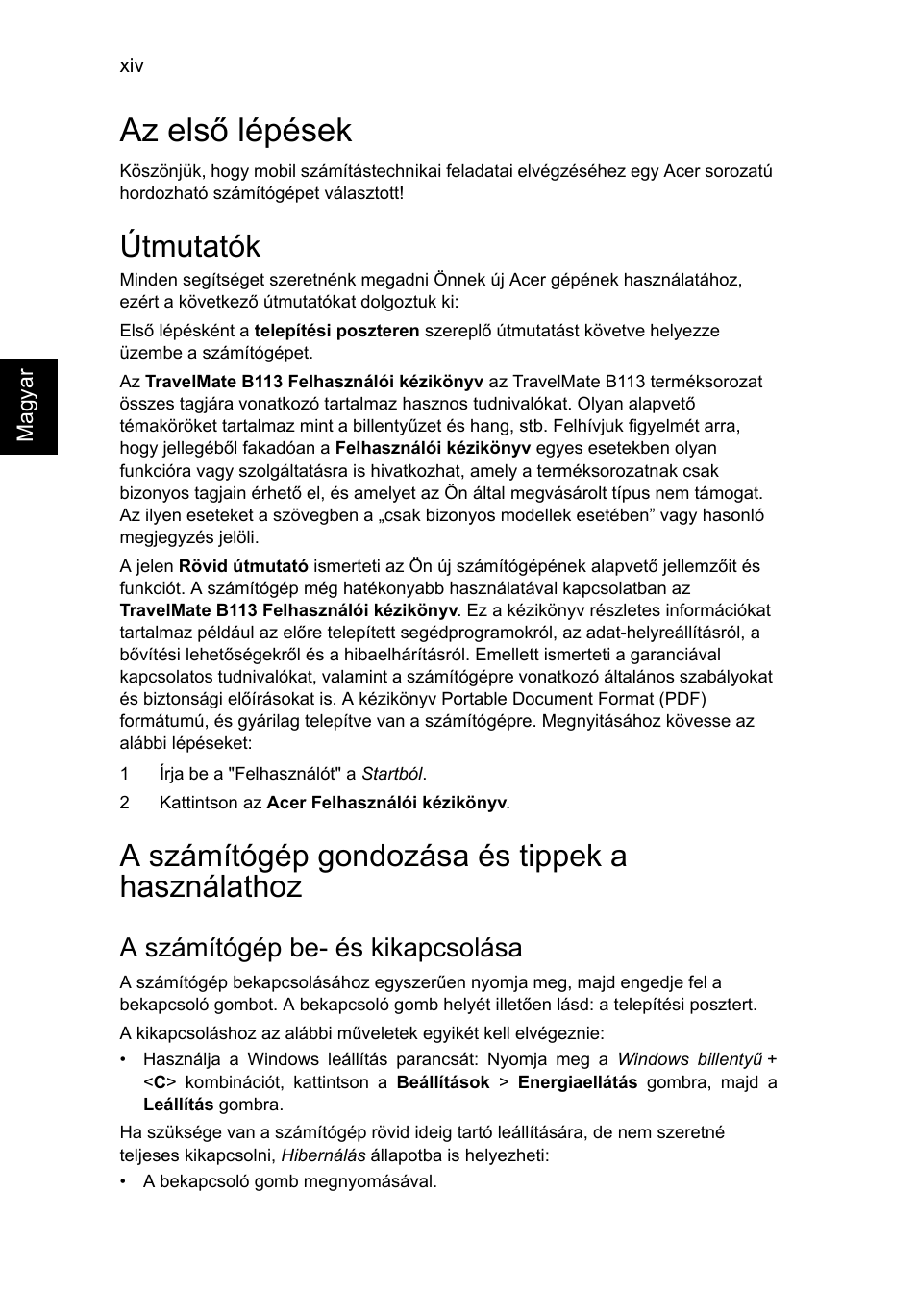 xiv

Magyar

Az első lépések

Köszönjük, hogy mobil számítástechnikai feladatai elvégzéséhez egy Acer sorozatú hordozható számítógépet választott!

Útmutatók

Minden segítséget szeretnénk megadni Önnek új Acer gépének használatához, ezért a következő útmutatókat dolgoztuk ki:

Első lépésként a telepítési poszteren szereplő útmutatást követve helyezze üzembe a számítógépet.

Az TravelMate B113 Felhasználói kézikönyv az TravelMate B113 terméksorozat összes tagjára vonatkozó tartalmaz hasznos tudnivalókat. Olyan alapvető témaköröket tartalmaz mint a billentyűzet és hang, stb. Felhívjuk figyelmét arra, hogy jellegéből fakadóan a Felhasználói kézikönyv egyes esetekben olyan funkcióra vagy szolgáltatásra is hivatkozhat, amely a terméksorozatnak csak bizonyos tagjain érhető el, és amelyet az Ön által megvásárolt típus nem támogat. Az ilyen eseteket a szövegben a „csak bizonyos modellek esetében” vagy hasonló megjegyzés jelöli.

A jelen Rövid útmutató ismerteti az Ön új számítógépének alapvető jellemzőit és funkciót. A számítógép még hatékonyabb használatával kapcsolatban az TravelMate B113 Felhasználói kézikönyv. Ez a kézikönyv részletes információkat tartalmaz például az előre telepített segédprogramokról, az adat-helyreállításról, a bővítési lehetőségekről és a hibaelhárításról. Emellett ismerteti a garanciával kapcsolatos tudnivalókat, valamint a számítógépre vonatkozó általános szabályokat és biztonsági előírásokat is. A kézikönyv Portable Document Format (PDF) formátumú, és gyárilag telepítve van a számítógépre. Megnyitásához kövesse az alábbi lépéseket:

1 Írja be a "Felhasználót" a Startból.

2 Kattintson az Acer Felhasználói kézikönyv.

A számítógép gondozása és tippek a használathoz

A számítógép be- és kikapcsolása

A számítógép bekapcsolásához egyszerűen nyomja meg, majd engedje fel a bekapcsoló gombot. A bekapcsoló gomb helyét illetően lásd: a telepítési posztert.

A kikapcsoláshoz az alábbi műveletek egyikét kell elvégeznie:

• Használja a Windows leállítás parancsát: Nyomja meg a Windows billentyű + <C> kombinációt, kattintson a Beállítások > Energiaellátás gombra, majd a Leállítás gombra.

Ha szüksége van a számítógép rövid ideig tartó leállítására, de nem szeretné teljeses kikapcsolni, Hibernálás állapotba is helyezheti:

• A bekapcsoló gomb megnyomásával.